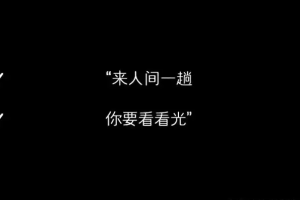 “来人间一趟

你要看看光”